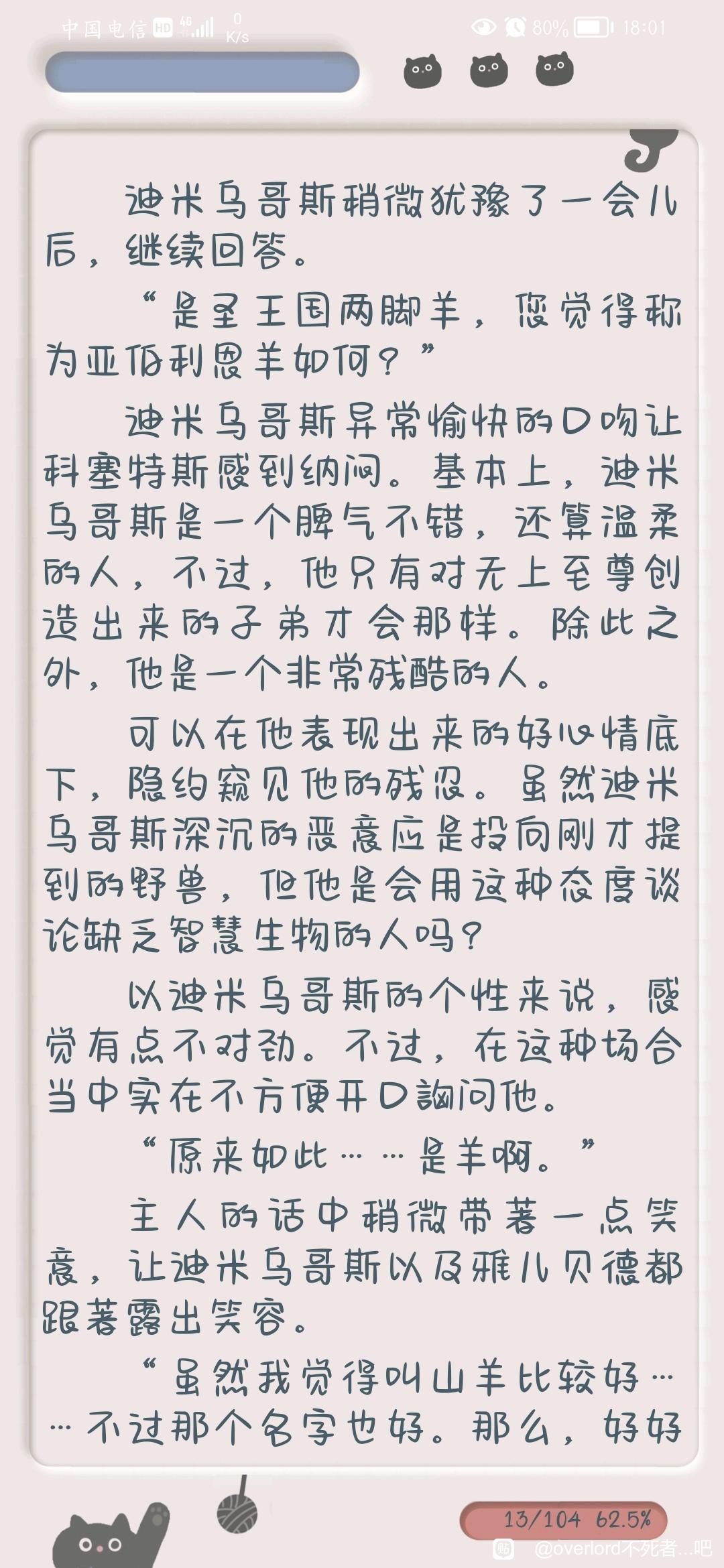 中国电信 HD 4G 0 K/s 80% 18:01

迪米乌哥斯稍微犹豫了一会儿后，继续回答。

“是圣王国两脚羊，您觉得称为亚伯利恩羊如何？”

迪米乌哥斯异常愉快的口吻让科塞特斯感到纳闷。基本上，迪米乌哥斯是一个脾气不错，还算温柔的人，不过，他只有对无上至尊创造出来的子弟才会那样。除此之外，他是一个非常残酷的人。

可以在他表现出来的好心情底下，隐约窥见他的残忍。虽然迪米乌哥斯深沉的恶意应是投向刚才提到的野兽，但他是会用这种态度谈论缺乏智慧生物的人吗？

以迪米乌哥斯的个性来说，感觉有点不对劲。不过，在这种场合当中实在不方便开口询问他。

“原来如此……是羊啊。”

主人的话中稍微带著一点笑意，让迪米乌哥斯以及雅儿贝德都跟著露出笑容。

“虽然我觉得叫山羊比较好……不过那个名字也好。那么，好好

13/104 62.5%

@overlord不死者...吧